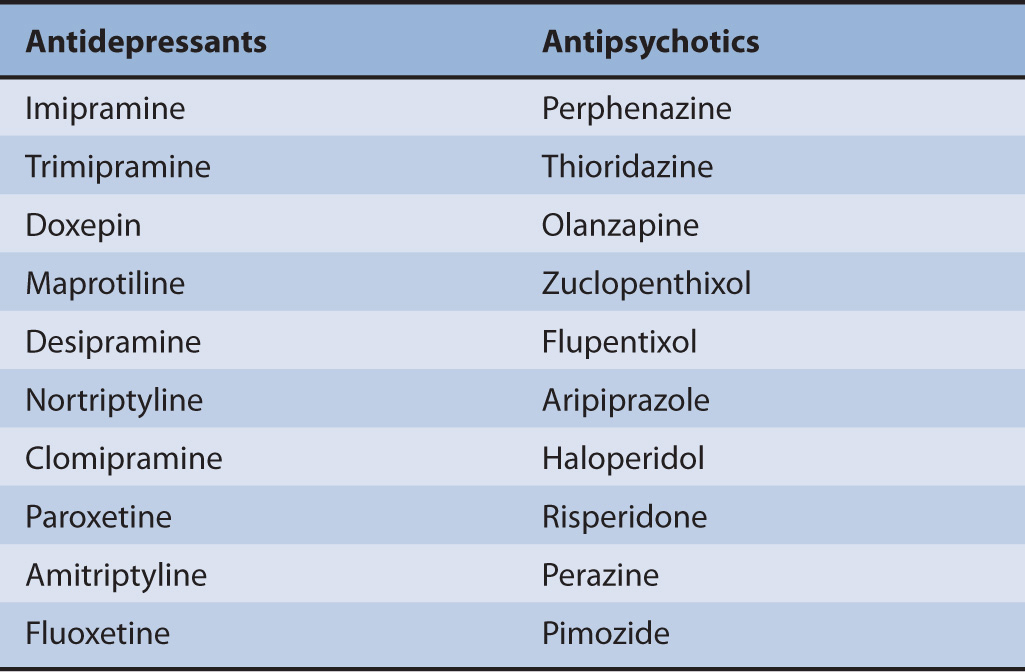 | Antidepressants | Antipsychotics |
|---|---|
| Imipramine | Perphenazine |
| Trimipramine | Thioridazine |
| Doxepin | Olanzapine |
| Maprotiline | Zuclopenthixol |
| Desipramine | Flupentixol |
| Nortriptyline | Aripiprazole |
| Clomipramine | Haloperidol |
| Paroxetine | Risperidone |
| Amitriptyline | Perazine |
| Fluoxetine | Pimozide |